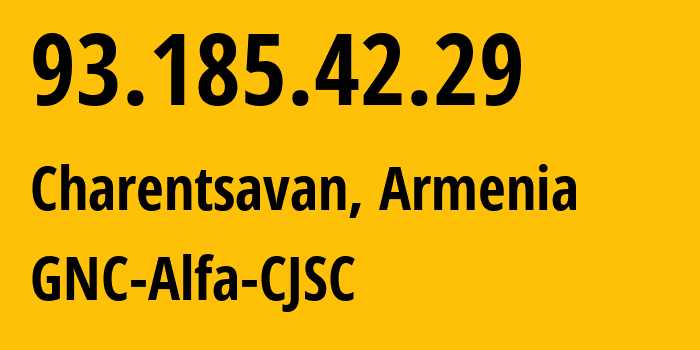 93.185.42.29

Charentsavan, Armenia

GNC-Alfa-CJSC